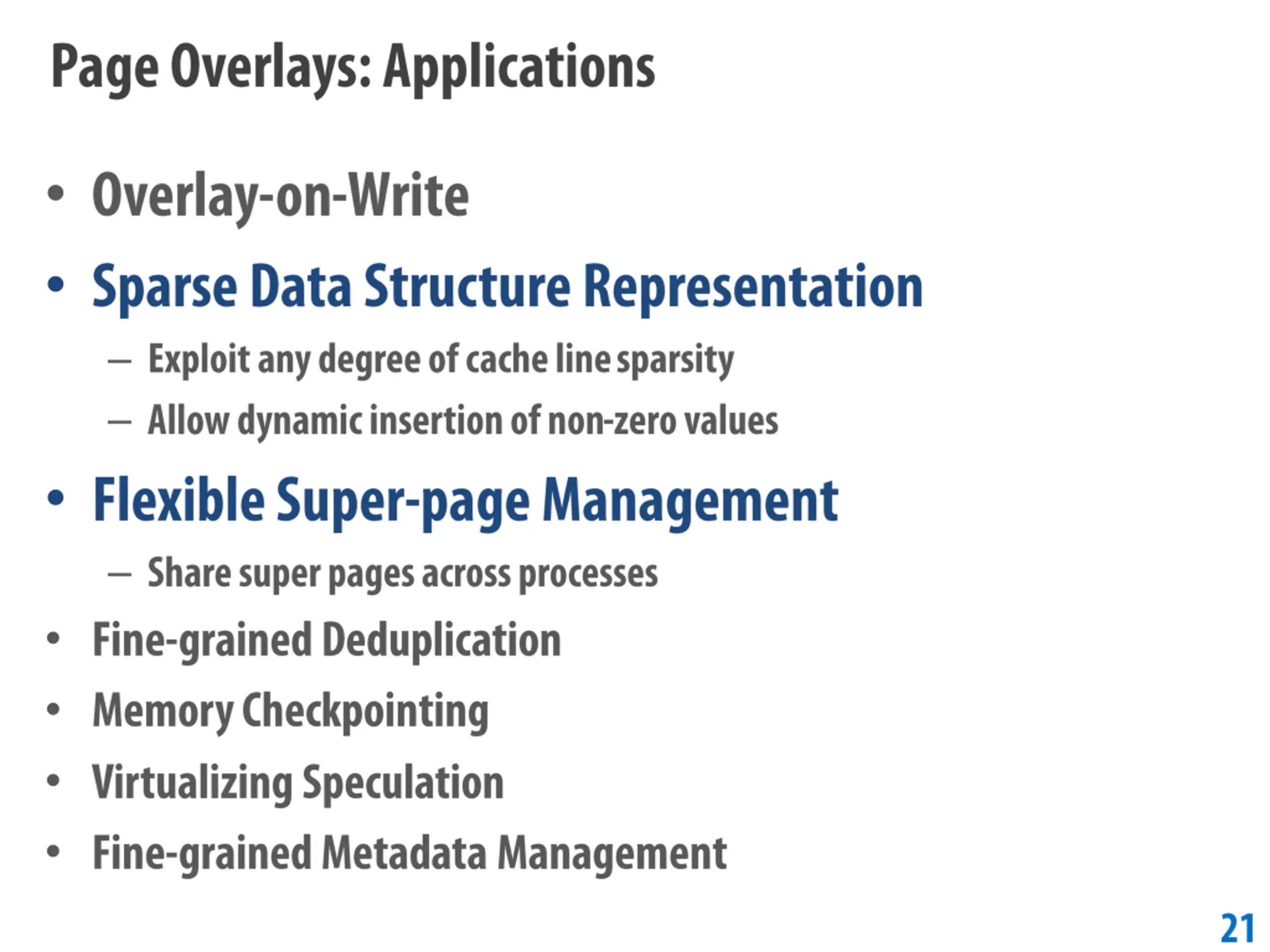 Page Overlays: Applications

• Overlay-on-Write

• Sparse Data Structure Representation
  – Exploit any degree of cache line sparsity
  – Allow dynamic insertion of non-zero values

• Flexible Super-page Management
  – Share super pages across processes

• Fine-grained Deduplication

• Memory Checkpointing

• Virtualizing Speculation

• Fine-grained Metadata Management

21